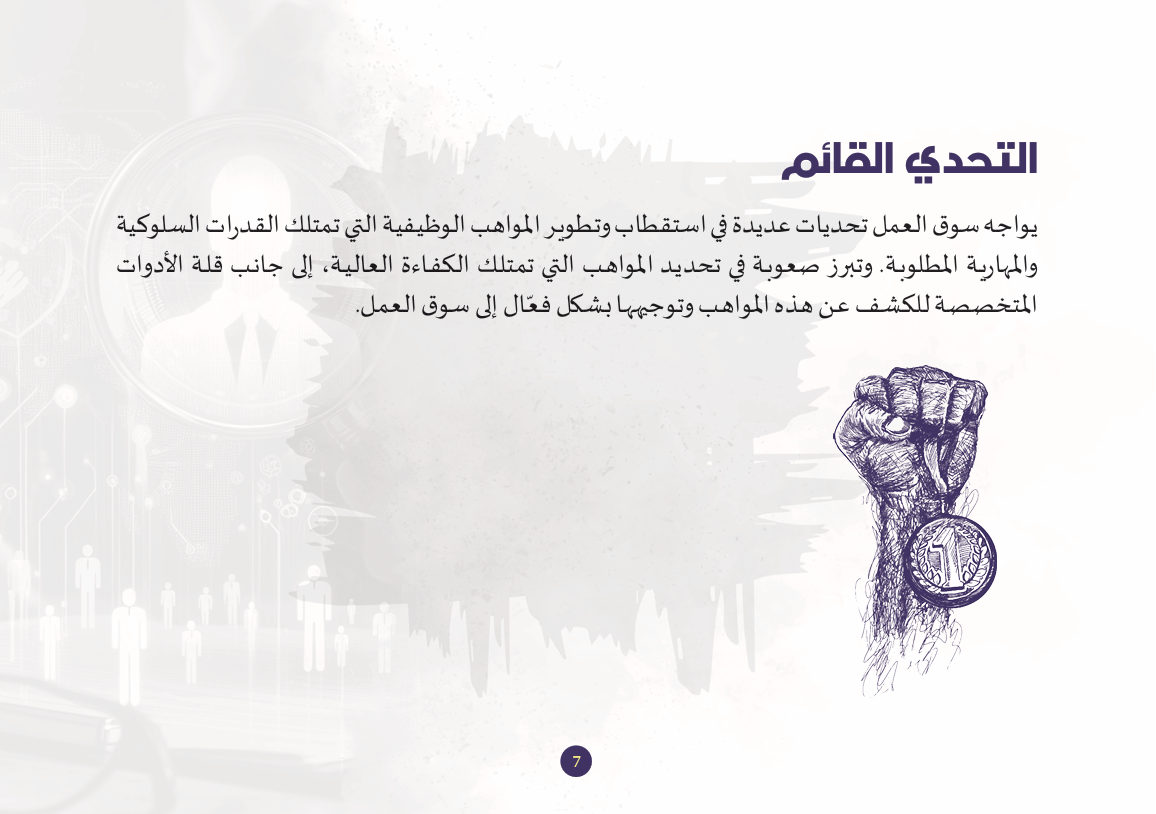 التحدي القائم

يواجه سوق العمل تحديات عديدة في استقطاب وتطوير المواهب الوظيفية التي تمتلك القدرات السلوكية والمهارية المطلوبة. وتبرز صعوبة في تحديد المواهب التي تمتلك الكفاءة العالية، إلى جانب قلة الأدوات المتخصصة للكشف عن هذه المواهب وتوجيهها بشكل فعّال إلى سوق العمل.

7